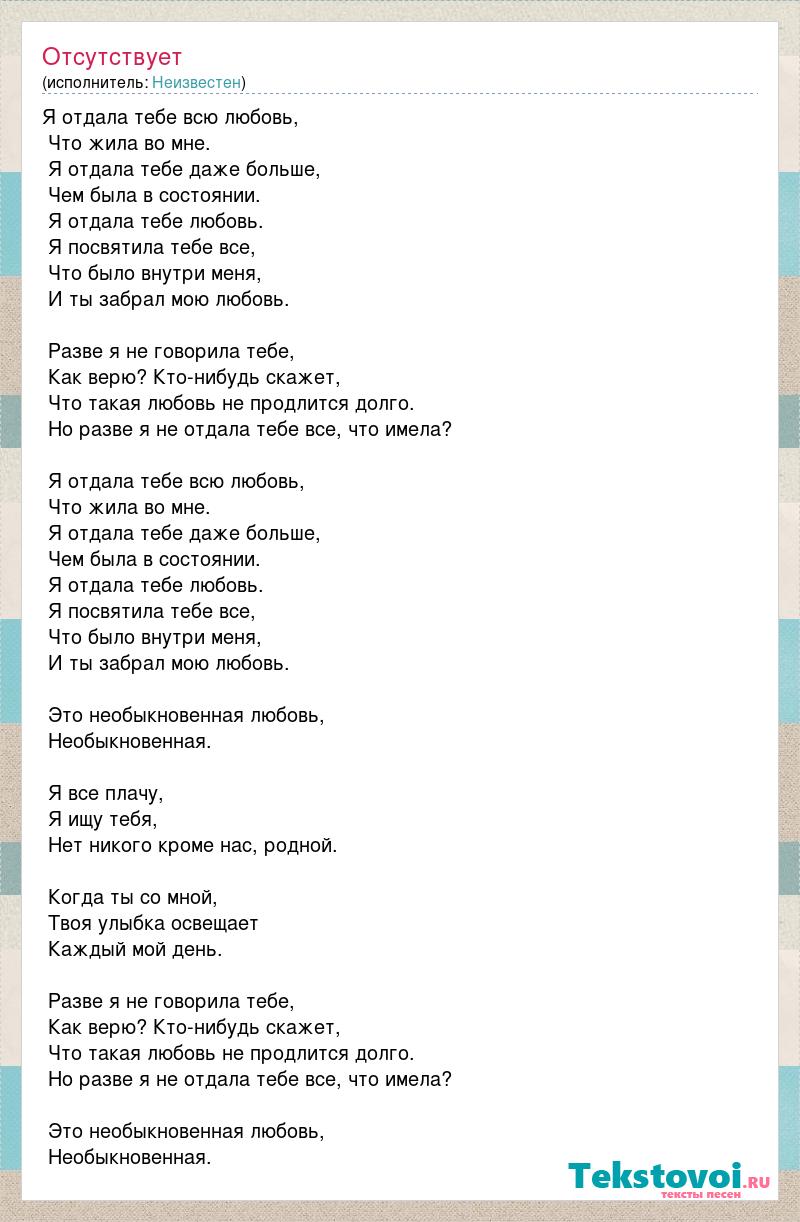 Отсутствует
(исполнитель: Неизвестен)

Я отдала тебе всю любовь,
Что жила во мне.
Я отдала тебе даже больше,
Чем была в состоянии.
Я отдала тебе любовь.
Я посвятила тебе все,
Что было внутри меня,
И ты забрал мою любовь.

Разве я не говорила тебе,
Как верю? Кто-нибудь скажет,
Что такая любовь не продлится долго.
Но разве я не отдала тебе все, что имела?

Я отдала тебе всю любовь,
Что жила во мне.
Я отдала тебе даже больше,
Чем была в состоянии.
Я отдала тебе любовь.
Я посвятила тебе все,
Что было внутри меня,
И ты забрал мою любовь.

Это необыкновенная любовь,
Необыкновенная.

Я все плачу,
Я ищу тебя,
Нет никого кроме нас, родной.

Когда ты со мной,
Твоя улыбка освещает
Каждый мой день.

Разве я не говорила тебе,
Как верю? Кто-нибудь скажет,
Что такая любовь не продлится долго.
Но разве я не отдала тебе все, что имела?

Это необыкновенная любовь,
Необыкновенная.

Tekstovoi.RU
тексты песен